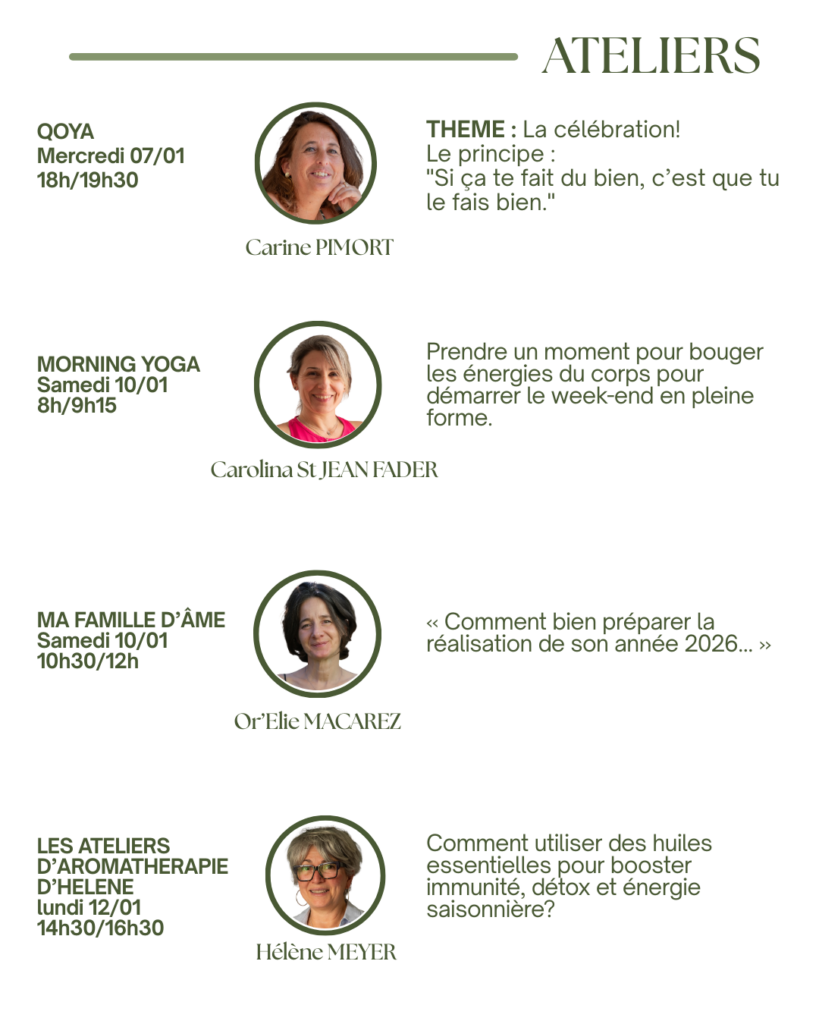 ATELIERS

QOYA
Mercredi 07/01
18h/19h30

Carine PIMORT

THEME : La célébration!
Le principe :
"Si ça te fait du bien, c'est que tu le fais bien."

MORNING YOGA
Samedi 10/01
8h/9h15

Carolina St JEAN FADER

Prendre un moment pour bouger les énergies du corps pour démarrer le week-end en pleine forme.

MA FAMILLE D'ÂME
Samedi 10/01
10h30/12h

Or'Elie MACAREZ

« Comment bien préparer la réalisation de son année 2026... »

LES ATELIERS D'AROMATHERAPIE D'HELENE
lundi 12/01
14h30/16h30

Hélène MEYER

Comment utiliser des huiles essentielles pour booster immunité, détox et énergie saisonnière?